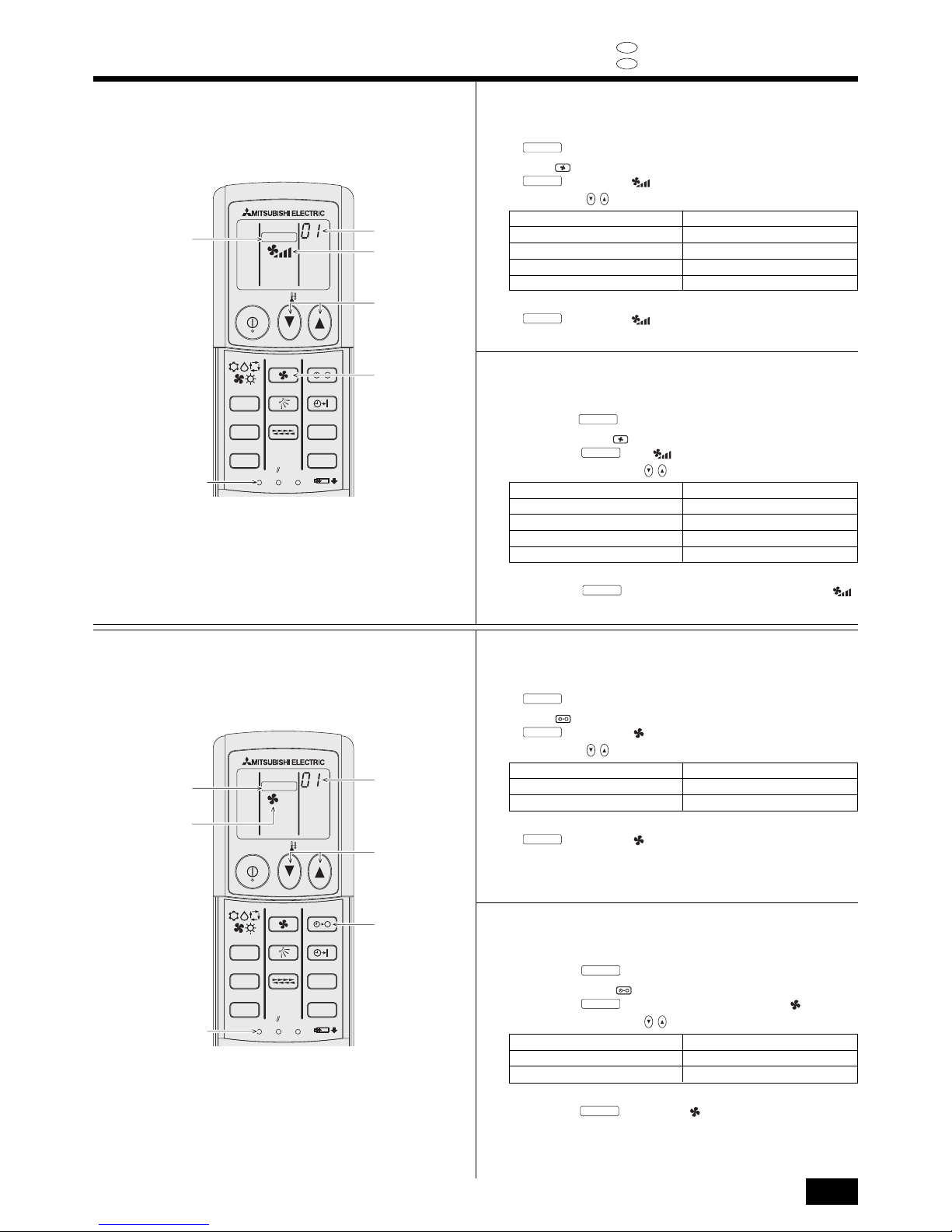 MITSUBISHI ELECTRIC

MITSUBISHI ELECTRIC